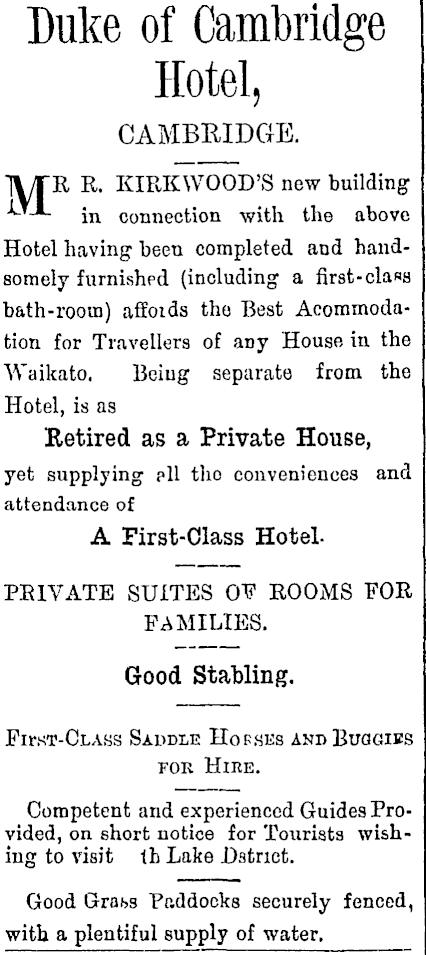 Duke of Cambridge Hotel,

CAMBRIDGE.

MR R. KIRKWOOD'S new building in connection with the above Hotel having been completed and handsomely furnished (including a first-class bath-room) affords the Best Acommodation for Travellers of any House in the Waikato. Being separate from the Hotel, is as

Retired as a Private House,

yet supplying all the conveniences and attendance of

A First-Class Hotel.

PRIVATE SUITES OF ROOMS FOR FAMILIES.

Good Stabling.

FIRST-CLASS SADDLE HORSES AND BUGGIES FOR HIRE.

Competent and experienced Guides Provided, on short notice for Tourists wishing to visit th Lake Dstrict.

Good Grass Paddocks securely fenced, with a plentiful supply of water.